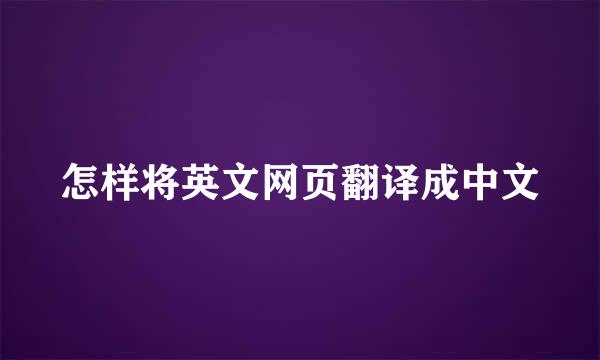 怎样将英文网页翻译成中文